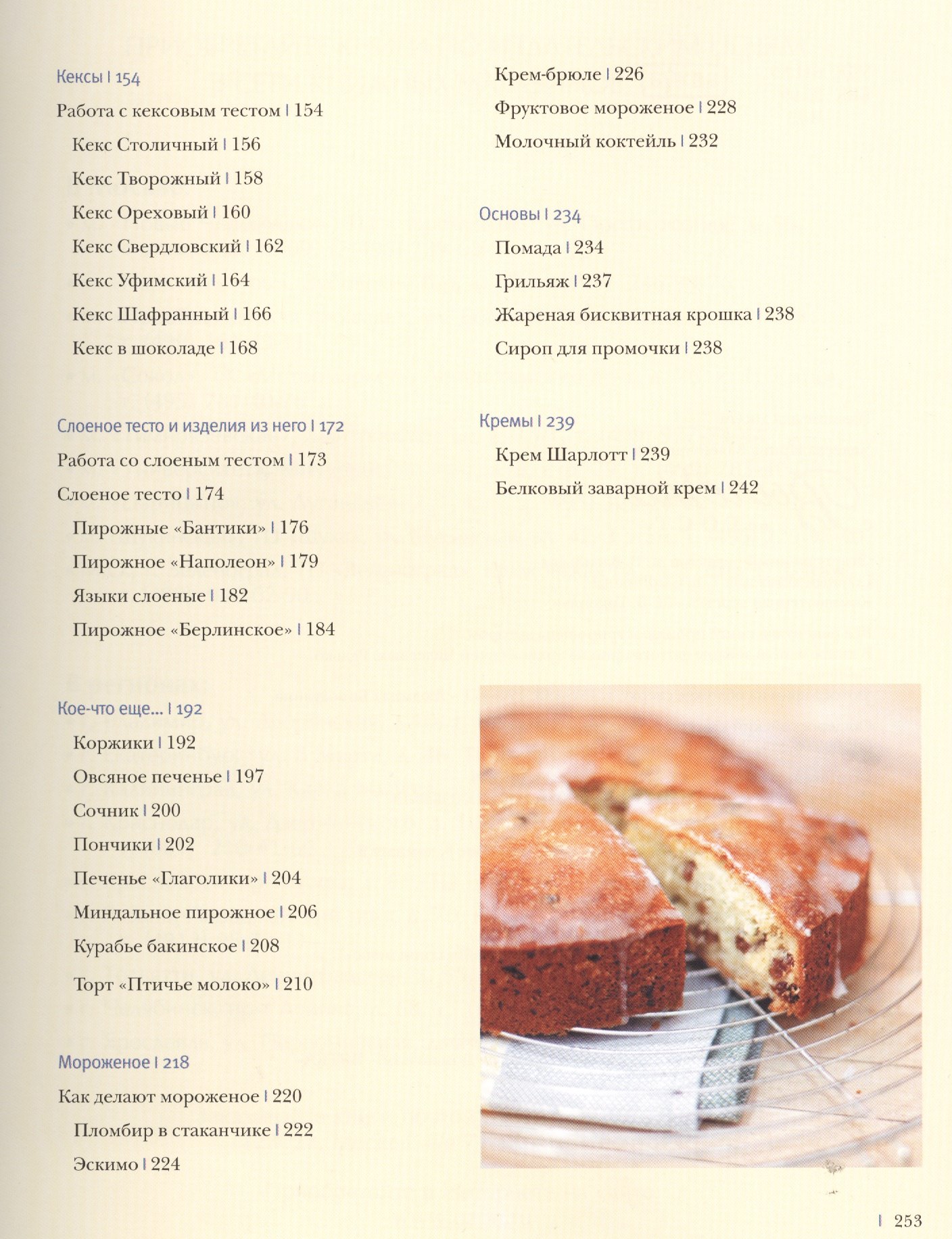 Кексы | 154

Работа с кексовым тестом | 154

Кекс Столичный | 156

Кекс Творожный | 158

Кекс Ореховый | 160

Кекс Свердловский | 162

Кекс Уфимский | 164

Кекс Шафранный | 166

Кекс в шоколаде | 168

Слоеное тесто и изделия из него | 172

Работа со слоеным тестом | 173

Слоеное тесто | 174

Пирожные «Бантики» | 176

Пирожное «Наполеон» | 179

Языки слоеные | 182

Пирожное «Берлинское» | 184

Кое-что еще... | 192

Коржики | 192

Овсяное печенье | 197

Сочник | 200

Пончики | 202

Печенье «Глаголики» | 204

Миндальное пирожное | 206

Курабье бакинское | 208

Торт «Птичье молоко» | 210

Мороженое | 218

Как делают мороженое | 220

Пломбир в стаканчике | 222

Эскимо | 224

Крем-брюле | 226

Фруктовое мороженое | 228

Молочный коктейль | 232

Основы | 234

Помада | 234

Грильяж | 237

Жареная бисквитная крошка | 238

Сироп для промочки | 238

Кремы | 239

Крем Шарлотт | 239

Белковый заварной крем | 242

| 253